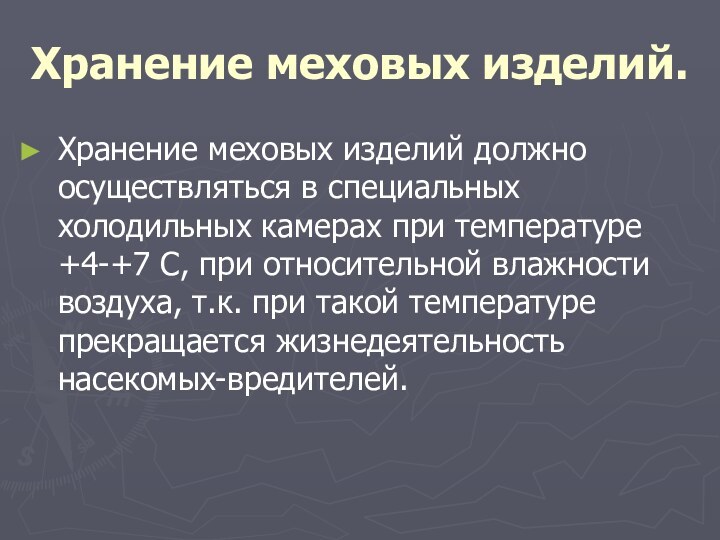 Хранение меховых изделий.

► Хранение меховых изделий должно осуществляться в специальных холодильных камерах при температуре +4-+7 С, при относительной влажности воздуха, т.к. при такой температуре прекращается жизнедеятельность насекомых-вредителей.